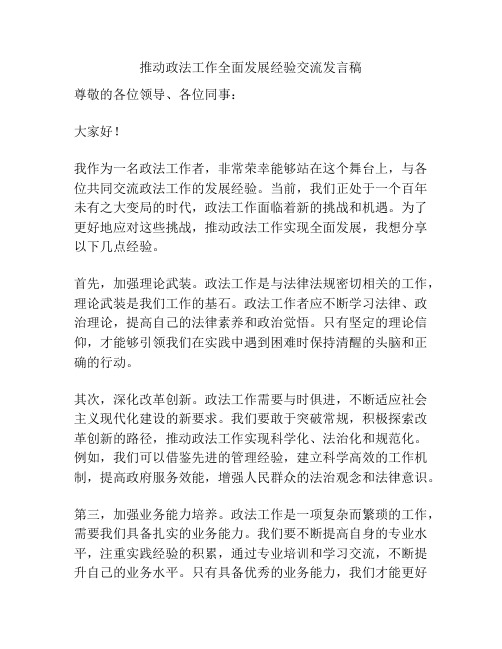 推动政法工作全面发展经验交流发言稿

尊敬的各位领导、各位同事：

大家好！

我作为一名政法工作者，非常荣幸能够站在这个舞台上，与各位共同交流政法工作的发展经验。当前，我们正处于一个百年未有之大变局的时代，政法工作面临着新的挑战和机遇。为了更好地应对这些挑战，推动政法工作实现全面发展，我想分享以下几点经验。

首先，加强理论武装。政法工作是与法律法规密切相关的工作，理论武装是我们工作的基石。政法工作者应不断学习法律、政治理论，提高自己的法律素养和政治觉悟。只有坚定的理论信仰，才能够引领我们在实践中遇到困难时保持清醒的头脑和正确的行动。

其次，深化改革创新。政法工作需要与时俱进，不断适应社会主义现代化建设的新要求。我们要敢于突破常规，积极探索改革创新的路径，推动政法工作实现科学化、法治化和规范化。例如，我们可以借鉴先进的管理经验，建立科学高效的工作机制，提高政府服务效能，增强人民群众的法治观念和法律意识。

第三，加强业务能力培养。政法工作是一项复杂而繁琐的工作，需要我们具备扎实的业务能力。我们要不断提高自身的专业水平，注重实践经验的积累，通过专业培训和学习交流，不断提升自己的业务水平。只有具备优秀的业务能力，我们才能更好